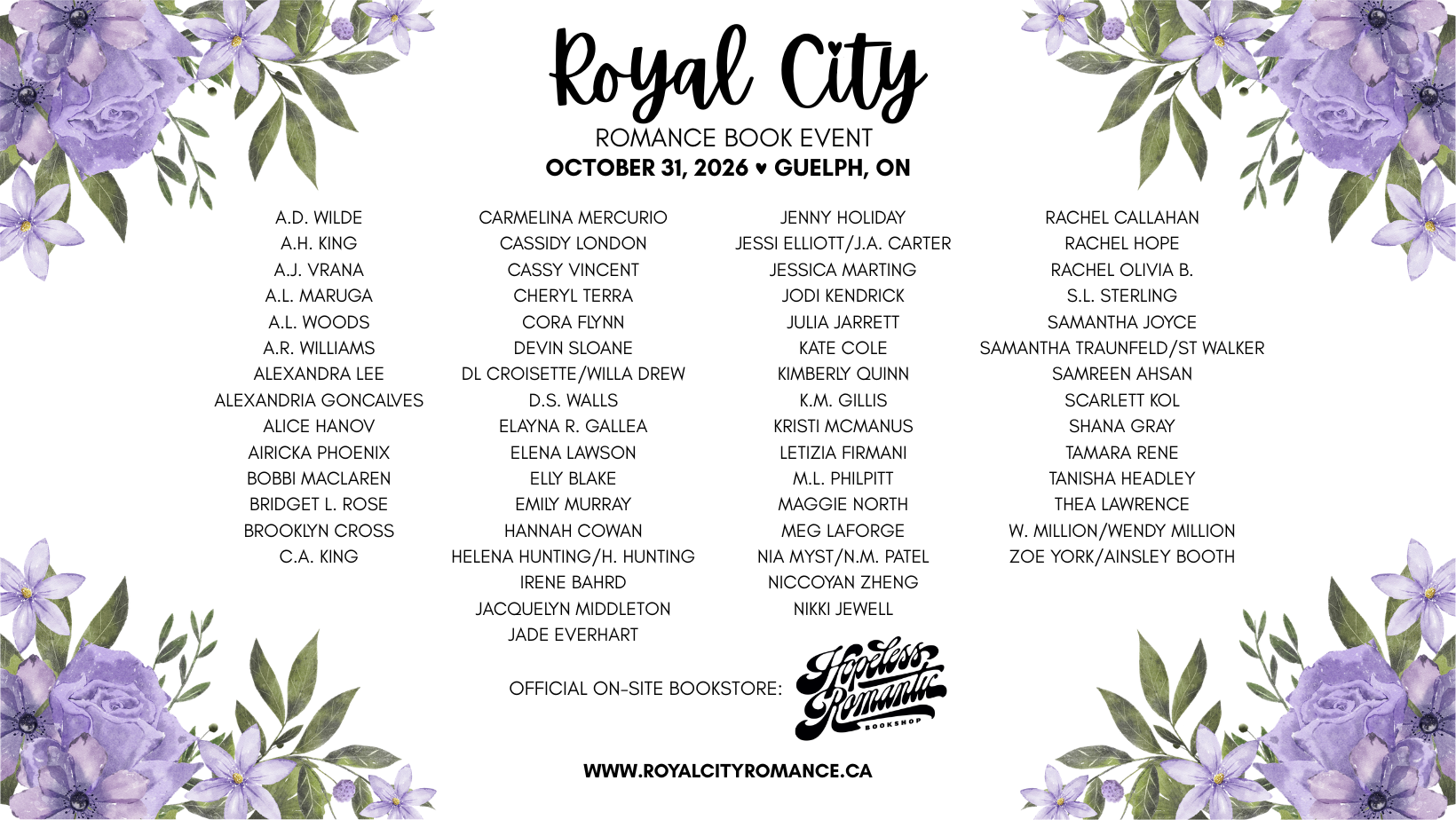 Royal City

ROMANCE BOOK EVENT

OCTOBER 31, 2026 ♥ GUELPH, ON

A.D. WILDE
A.H. KING
A.J. VRANA
A.L. MARUGA
A.L. WOODS
A.R. WILLIAMS
ALEXANDRA LEE
ALEXANDRIA GONCALVES
ALICE HANOV
AIRICKA PHOENIX
BOBBI MACLAREN
BRIDGET L. ROSE
BROOKLYN CROSS
C.A. KING

CARMELINA MERCURIO
CASSIDY LONDON
CASSY VINCENT
CHERYL TERRA
CORA FLYNN
DEVIN SLOANE
DL CROISETTE/WILLA DREW
D.S. WALLS
ELAYNA R. GALLEA
ELENA LAWSON
ELLY BLAKE
EMILY MURRAY
HANNAH COWAN
HELENA HUNTING/H. HUNTING
IRENE BAHRD
JACQUELYN MIDDLETON
JADE EVERHART

JENNY HOLIDAY
JESSI ELLIOTT/J.A. CARTER
JESSICA MARTING
JODI KENDRICK
JULIA JARRETT
KATE COLE
KIMBERLY QUINN
K.M. GILLIS
KRISTI MCMANUS
LETIZIA FIRMANI
M.L. PHILPITT
MAGGIE NORTH
MEG LAFORGE
NIA MYST/N.M. PATEL
NICCOYAN ZHENG
NIKKI JEWELL

RACHEL CALLAHAN
RACHEL HOPE
RACHEL OLIVIA B.
S.L. STERLING
SAMANTHA JOYCE
SAMANTHA TRAUNFELD/ST WALKER
SAMREEN AHSAN
SCARLETT KOL
SHANA GRAY
TAMARA RENE
TANISHA HEADLEY
THEA LAWRENCE
W. MILLION/WENDY MILLION
ZOE YORK/AINSLEY BOOTH

OFFICIAL ON-SITE BOOKSTORE: Hopeless Romantic BOOKSHOP

WWW.ROYALCITYROMANCE.CA